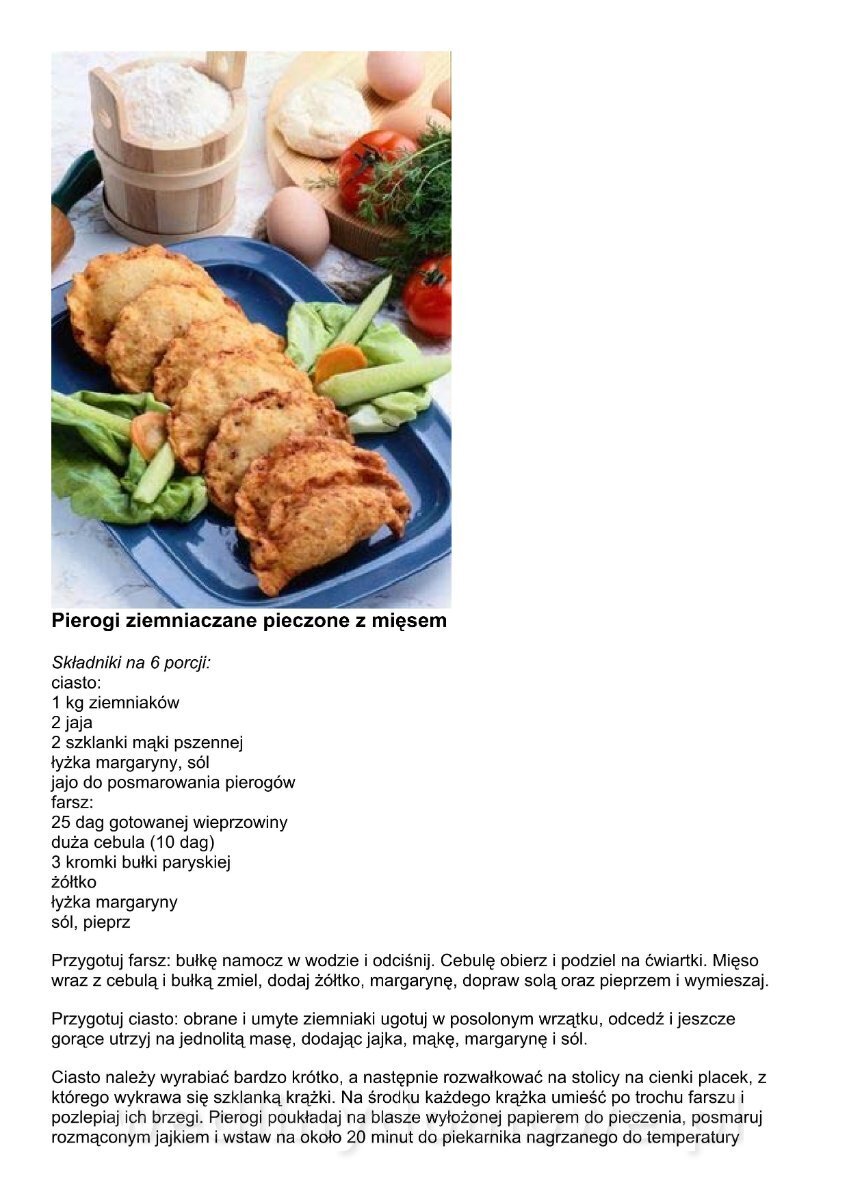 Pierogi ziemniaczane pieczone z mięsem

Składniki na 6 porcji:
ciasto:
1 kg ziemniaków
2 jaja
2 szklanki mąki pszennej
łyżka margaryny, sól
jajo do posmarowania pierogów
farsz:
25 dag gotowanej wieprzowiny
duża cebula (10 dag)
3 kromki bułki paryskiej
żółtko
łyżka margaryny
sól, pieprz

Przygotuj farsz: bułkę namocz w wodzie i odciśnij. Cebulę obierz i podziel na ćwiartki. Mięso wraz z cebulą i bułką zmiel, dodaj żółtko, margarynę, dopraw solą oraz pieprzem i wymieszaj.

Przygotuj ciasto: obrane i umyte ziemniaki ugotuj w posolonym wrzątku, odcedź i jeszcze gorące utrzyj na jednolitą masę, dodając jajka, mąkę, margarynę i sól.

Ciasto należy wyrabiać bardzo krótko, a następnie rozwałkować na stolicy na cienki placek, z którego wykrawa się szklanką krążki. Na środku każdego krążka umieść po trochu farszu i pozlepiaj ich brzegi. Pierogi poukładaj na blasze wyłożonej papierem do pieczenia, posmaruj rozmąconym jajkiem i wstaw na około 20 minut do piekarnika nagrzanego do temperatury